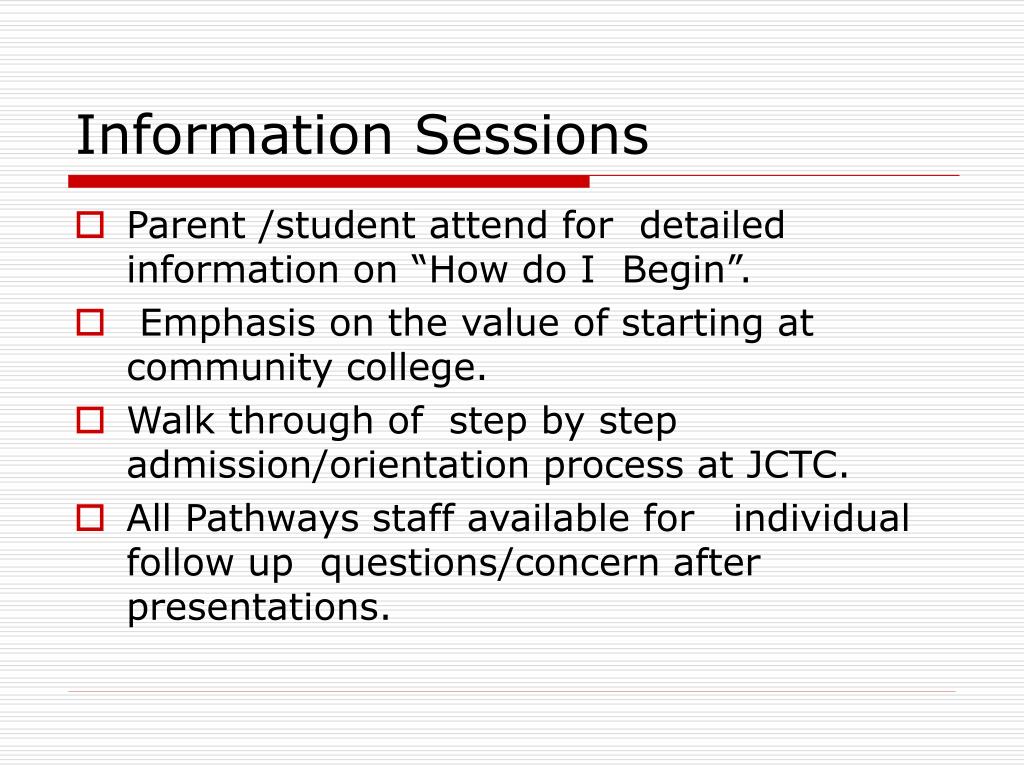 Information Sessions

Parent /student attend for detailed information on “How do I Begin”.

Emphasis on the value of starting at community college.

Walk through of step by step admission/orientation process at JCTC.

All Pathways staff available for individual follow up questions/concern after presentations.